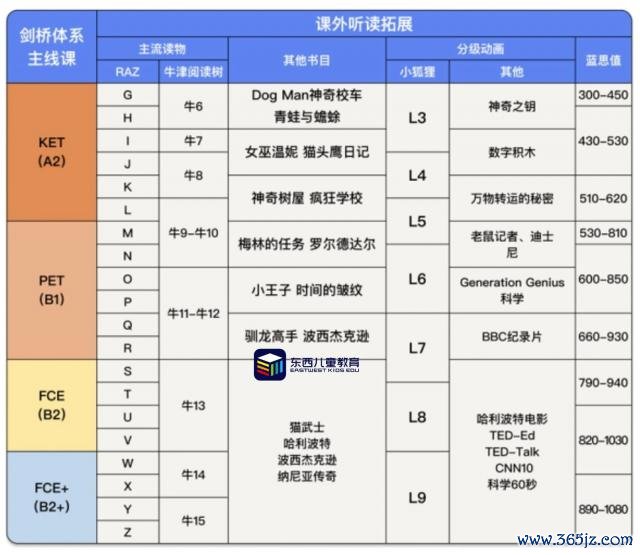 | 剑桥体系主线课 | 课外听读拓展 | | | | | |
|---|---|---|---|---|---|---|
| | 主流读物 | | 其他书目 | 分级动画 | | 蓝思值 |
| | RAZ | 牛津阅读树 | | 小狐狸 | 其他 | |
| KET (A2) | G | 牛6 | Dog Man神奇校车 青蛙与蟾蜍 | L3 | 神奇之钥 | 300-450 |
| | H | | | | | 430-530 |
| | I | 牛7 | 女巫温妮 猫头鹰日记 | | 数字积木 | |
| | J | 牛8 | | L4 | | |
| | K | | 神奇树屋 疯狂学校 | | 万物转运的秘密 | 510-620 |
| | L | 牛9-牛10 | | L5 | | |
| PET (B1) | M | | 梅林的任务 罗尔德达尔 | | 老鼠记者、迪士尼 | 530-810 |
| | N | | | L6 | | 600-850 |
| | O | 牛11-牛12 | 小王子 时间的皱纹 | | Generation Genius 科学 | |
| | P | | | | | |
| | Q | | 驯龙高手 波西杰克逊 | L7 | BBC纪录片 | 660-930 |
| | R | | | | | |
| FCE (B2) | S | 牛13 | 猫武士 哈利波特 波西杰克逊 纳尼亚传奇 | | 哈利波特电影 TED-Ed TED-Talk CNN10 科学60秒 | 790-940 |
| | T | | | L8 | | |
| | U | | | | | 820-1030 |
| | V | | | | | |
| FCE+ (B2+) | W | 牛14 | | L9 | | |
| | X | | | | | 890-1080 |
| | Y | 牛15 | | | | |
| | Z | | | | | |

东西儿童教育
EASTWEST KIDS EDU

www.365jz.com